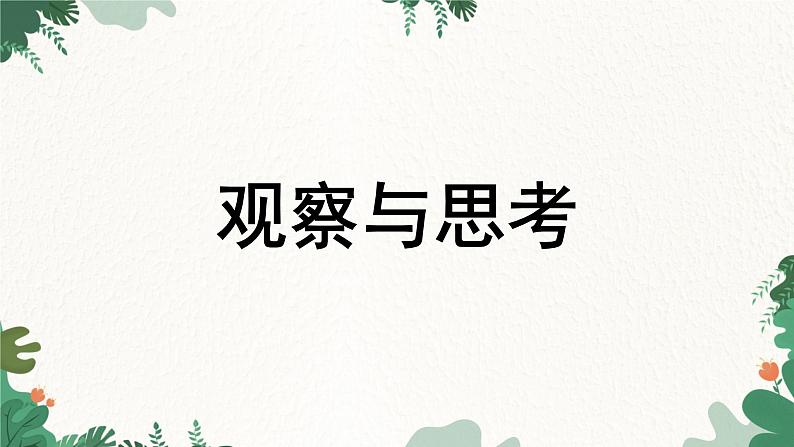 观察与思考